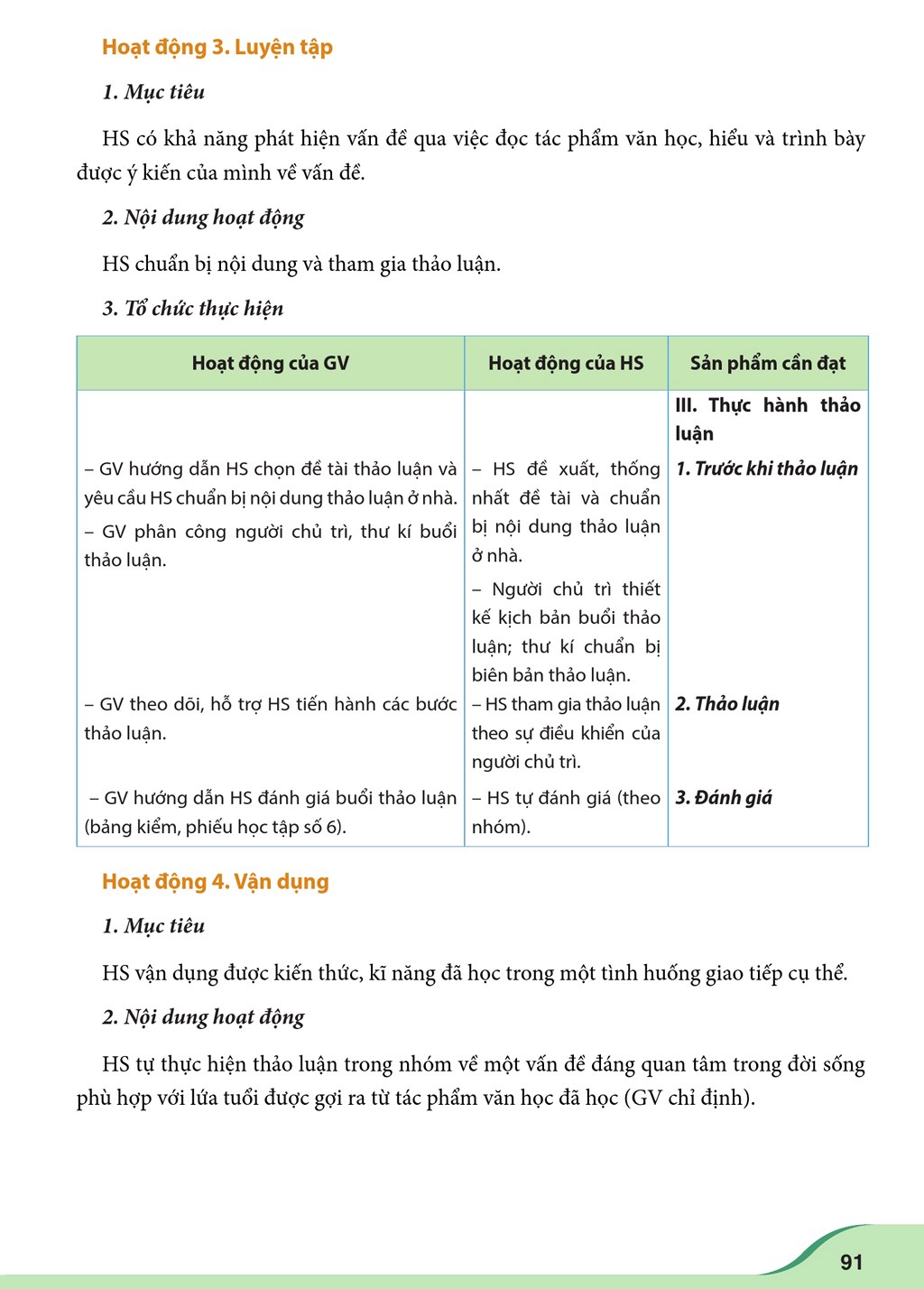 Hoạt động 3. Luyện tập

1. Mục tiêu

HS có khả năng phát hiện vấn đề qua việc đọc tác phẩm văn học, hiểu và trình bày được ý kiến của mình về vấn đề.

2. Nội dung hoạt động

HS chuẩn bị nội dung và tham gia thảo luận.

3. Tổ chức thực hiện

| Hoạt động của GV | Hoạt động của HS | Sản phẩm cần đạt |
|---|---|---|
|  |  | III. Thực hành thảo luận |
| – GV hướng dẫn HS chọn đề tài thảo luận và yêu cầu HS chuẩn bị nội dung thảo luận ở nhà. – GV phân công người chủ trì, thư kí buổi thảo luận. | – HS đề xuất, thống nhất đề tài và chuẩn bị nội dung thảo luận ở nhà. – Người chủ trì thiết kế kịch bản buổi thảo luận; thư kí chuẩn bị biên bản thảo luận. | 1. Trước khi thảo luận |
| – GV theo dõi, hỗ trợ HS tiến hành các bước thảo luận. | – HS tham gia thảo luận theo sự điều khiển của người chủ trì. | 2. Thảo luận |
| – GV hướng dẫn HS đánh giá buổi thảo luận (bảng kiểm, phiếu học tập số 6). | – HS tự đánh giá (theo nhóm). | 3. Đánh giá |

Hoạt động 4. Vận dụng

1. Mục tiêu

HS vận dụng được kiến thức, kĩ năng đã học trong một tình huống giao tiếp cụ thể.

2. Nội dung hoạt động

HS tự thực hiện thảo luận trong nhóm về một vấn đề đáng quan tâm trong đời sống phù hợp với lứa tuổi được gợi ra từ tác phẩm văn học đã học (GV chỉ định).

91